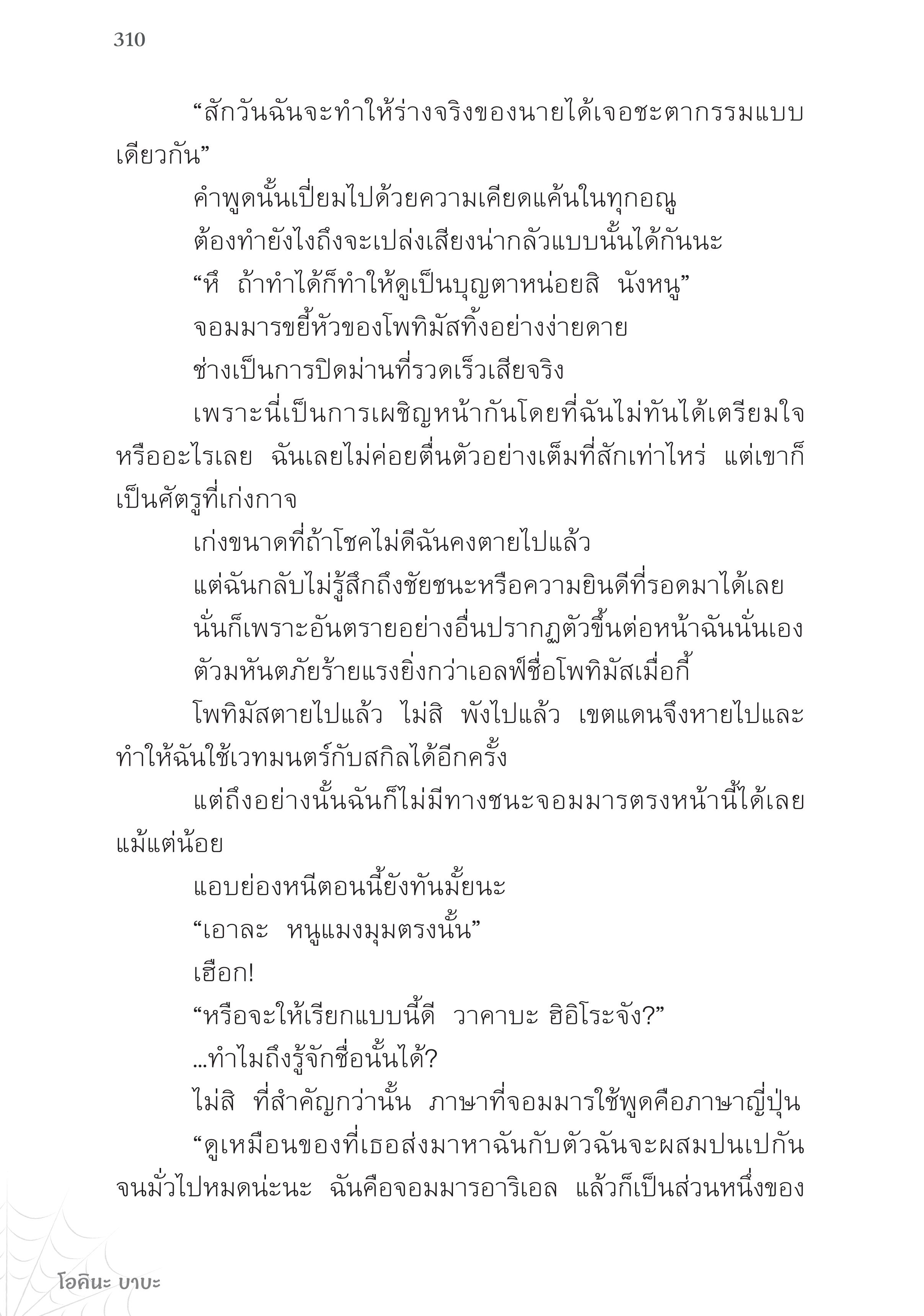 310

“สักวันฉันจะทำให้ร่างจริงของนายได้เจอชะตากรรมแบบเดียวกัน”

คำพูดนั้นเปี่ยมไปด้วยความเคียดแค้นในทุกอณู

ต้องทำยังไงถึงจะเปล่งเสียงน่ากลัวแบบนั้นได้กันนะ

“หึ ถ้าทำได้ก็ทำให้ดูเป็นบุญตาหน่อยสิ นังหนู”

จอมมารขยี้หัวของโพทิมัสทิ้งอย่างง่ายดาย

ช่างเป็นการปิดม่านที่รวดเร็วเสียจริง

เพราะนี่เป็นการเผชิญหน้ากันโดยที่ฉันไม่ทันได้เตรียมใจหรืออะไรเลย ฉันเลยไม่ค่อยตื่นตัวอย่างเต็มที่สักเท่าไหร่ แต่เขาก็เป็นศัตรูที่เก่งกาจ

เก่งขนาดที่ถ้าโชคไม่ดีฉันคงตายไปแล้ว

แต่ฉันกลับไม่รู้สึกถึงชัยชนะหรือความยินดีที่รอดมาได้เลย

นั่นก็เพราะอันตรายอย่างอื่นปรากฏตัวขึ้นต่อหน้าฉันนั่นเอง

ตัวมหันตภัยร้ายแรงยิ่งกว่าเอลฟ์ชื่อโพทิมัสเมื่อกี้

โพทิมัสตายไปแล้ว ไม่สิ พังไปแล้ว เขตแดนจึงหายไปและทำให้ฉันใช้เวทมนตร์กับสกิลได้อีกครั้ง

แต่ถึงอย่างนั้นฉันก็ไม่มีทางชนะจอมมารตรงหน้านี้ได้เลยแม้แต่น้อย

แอบย่องหนีตอนนี้ยังทันมั้ยนะ

“เอาละ หนูแมงมุมตรงนั้น”

เฮือก!

“หรือจะให้เรียกแบบนี้ดี วาคาบะ ฮิอิโระจัง?”

...ทำไมถึงรู้จักชื่อนั้นได้?

ไม่สิ ที่สำคัญกว่านั้น ภาษาที่จอมมารใช้พูดคือภาษาญี่ปุ่น

“ดูเหมือนของที่เธอส่งมาหาฉันกับตัวฉันจะผสมปนเปกันจนมั่วไปหมดน่ะนะ ฉันคือจอมมารอาริเอล แล้วก็เป็นส่วนหนึ่งของ

โอคินะ บาบะ